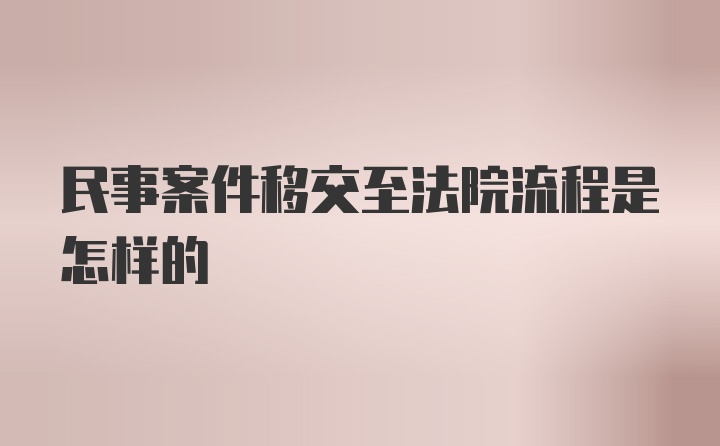 民事案件移交至法院流程是怎样的